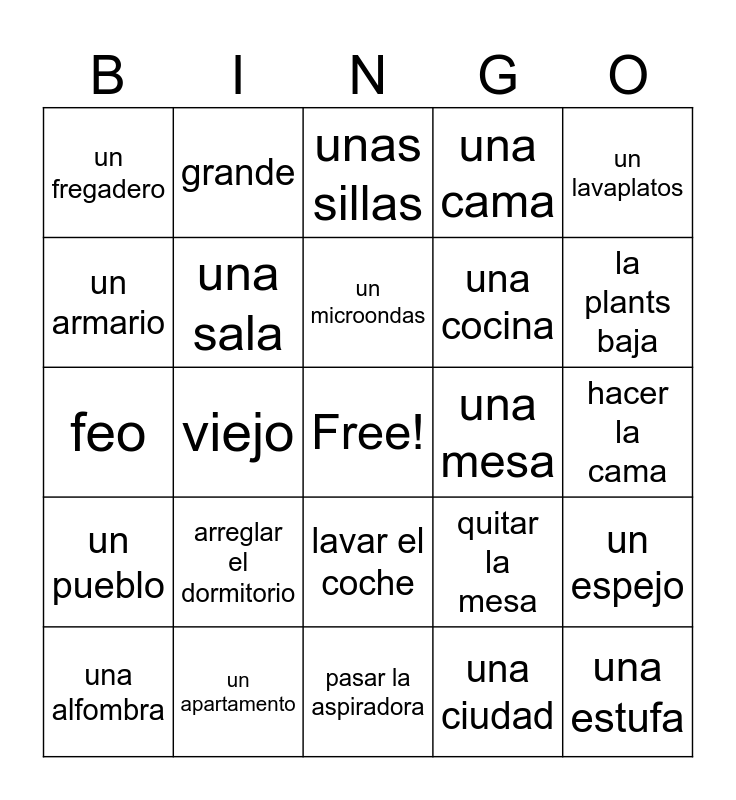 | B | I | N | G | O |
|---|---|---|---|---|
| un fregadero | grande | unas sillas | una cama | un lavaplatos |
| un armario | una sala | un microondas | una cocina | la plants baja |
| feo | viejo | Free! | una mesa | hacer la cama |
| un pueblo | arreglar el dormitorio | lavar el coche | quitar la mesa | un espejo |
| una alfombra | un apartamento | pasar la aspiradora | una ciudad | una estufa |